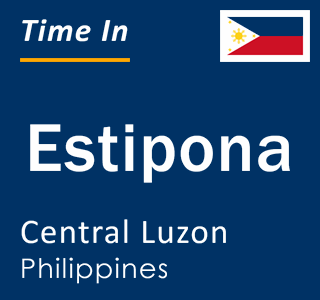 Time In

Estipona

Central Luzon
Philippines